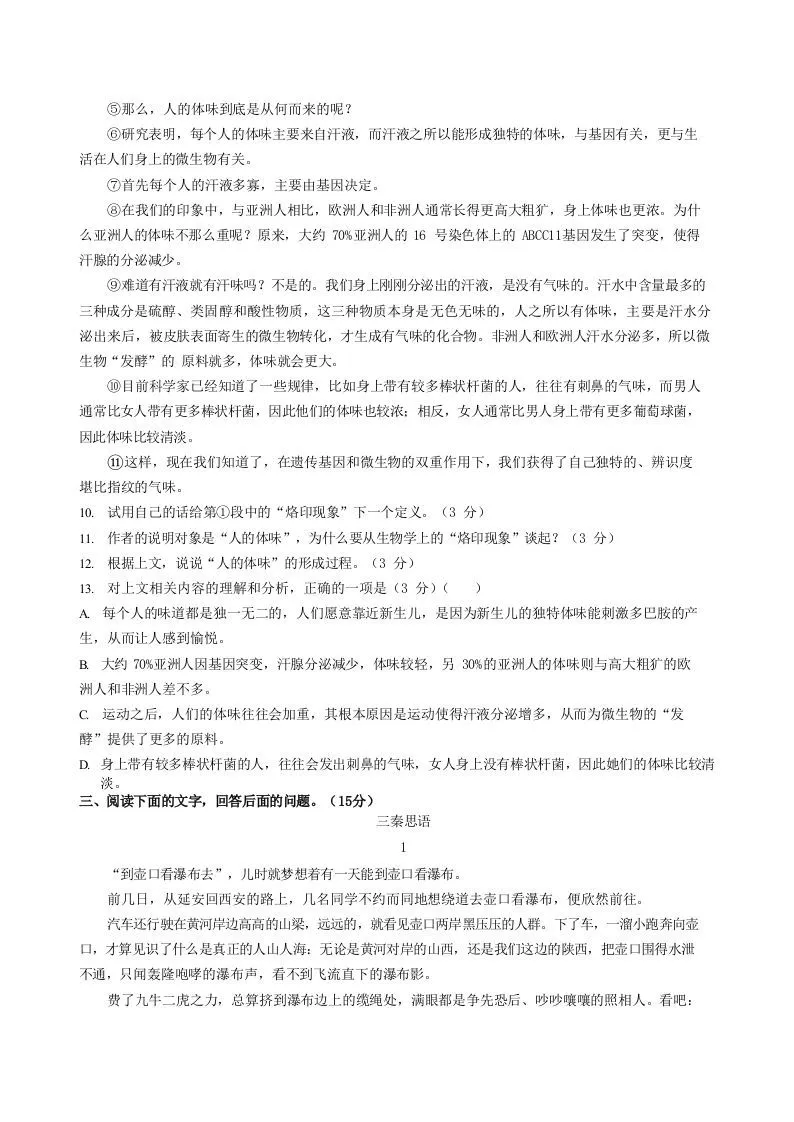 ⑤那么，人的体味到底是从何而来的呢？

⑥研究表明，每个人的体味主要来自汗液，而汗液之所以能形成独特的体味，与基因有关，更与生活在人们身上的微生物有关。

⑦首先每个人的汗液多寡，主要由基因决定。

⑧在我们的印象中，与亚洲人相比，欧洲人和非洲人通常长得更高大粗犷，身上体味也更浓。为什么亚洲人的体味不那么重呢？原来，大约 70%亚洲人的 16 号染色体上的 ABCC11基因发生了突变，使得汗腺的分泌减少。

⑨难道有汗液就有汗味吗？不是的。我们身上刚刚分泌出的汗液，是没有气味的。汗水中含量最多的三种成分是硫醇、类固醇和酸性物质，这三种物质本身是无色无味的，人之所以有体味，主要是汗水分泌出来后，被皮肤表面寄生的微生物转化，才生成有气味的化合物。非洲人和欧洲人汗水分泌多，所以微生物“发酵”的 原料就多，体味就会更大。

⑩目前科学家已经知道了一些规律，比如身上带有较多棒状杆菌的人，往往有刺鼻的气味，而男人通常比女人带有更多棒状杆菌，因此他们的体味也较浓；相反，女人通常比男人身上带有更多葡萄球菌，因此体味比较清淡。

⑪这样，现在我们知道了，在遗传基因和微生物的双重作用下，我们获得了自己独特的、辨识度堪比指纹的气味。

10. 试用自己的话给第①段中的“烙印现象”下一个定义。（3 分）

11. 作者的说明对象是“人的体味”，为什么要从生物学上的“烙印现象”谈起？（3 分）

12. 根据上文，说说“人的体味”的形成过程。（3 分）

13. 对上文相关内容的理解和分析，正确的一项是（3 分）(　　)

A. 每个人的味道都是独一无二的，人们愿意靠近新生儿，是因为新生儿的独特体味能刺激多巴胺的产生，从而让人感到愉悦。

B. 大约 70%亚洲人因基因突变，汗腺分泌减少，体味较轻，另 30%的亚洲人的体味则与高大粗犷的欧洲人和非洲人差不多。

C. 运动之后，人们的体味往往会加重，其根本原因是运动使得汗液分泌增多，从而为微生物的“发酵”提供了更多的原料。

D. 身上带有较多棒状杆菌的人，往往会发出刺鼻的气味，女人身上没有棒状杆菌，因此她们的体味比较清淡。

三、阅读下面的文字，回答后面的问题。（15分）

三秦思语

1

“到壶口看瀑布去”，儿时就梦想着有一天能到壶口看瀑布。

前几日，从延安回西安的路上，几名同学不约而同地想绕道去壶口看瀑布，便欣然前往。

汽车还行驶在黄河岸边高高的山梁，远远的，就看见壶口两岸黑压压的人群。下了车，一溜小跑奔向壶口，才算见识了什么是真正的人山人海：无论是黄河对岸的山西，还是我们这边的陕西，把壶口围得水泄不通，只闻轰隆咆哮的瀑布声，看不到飞流直下的瀑布影。

费了九牛二虎之力，总算挤到瀑布边上的缆绳处，满眼都是争先恐后、吵吵嚷嚷的照相人。看吧：